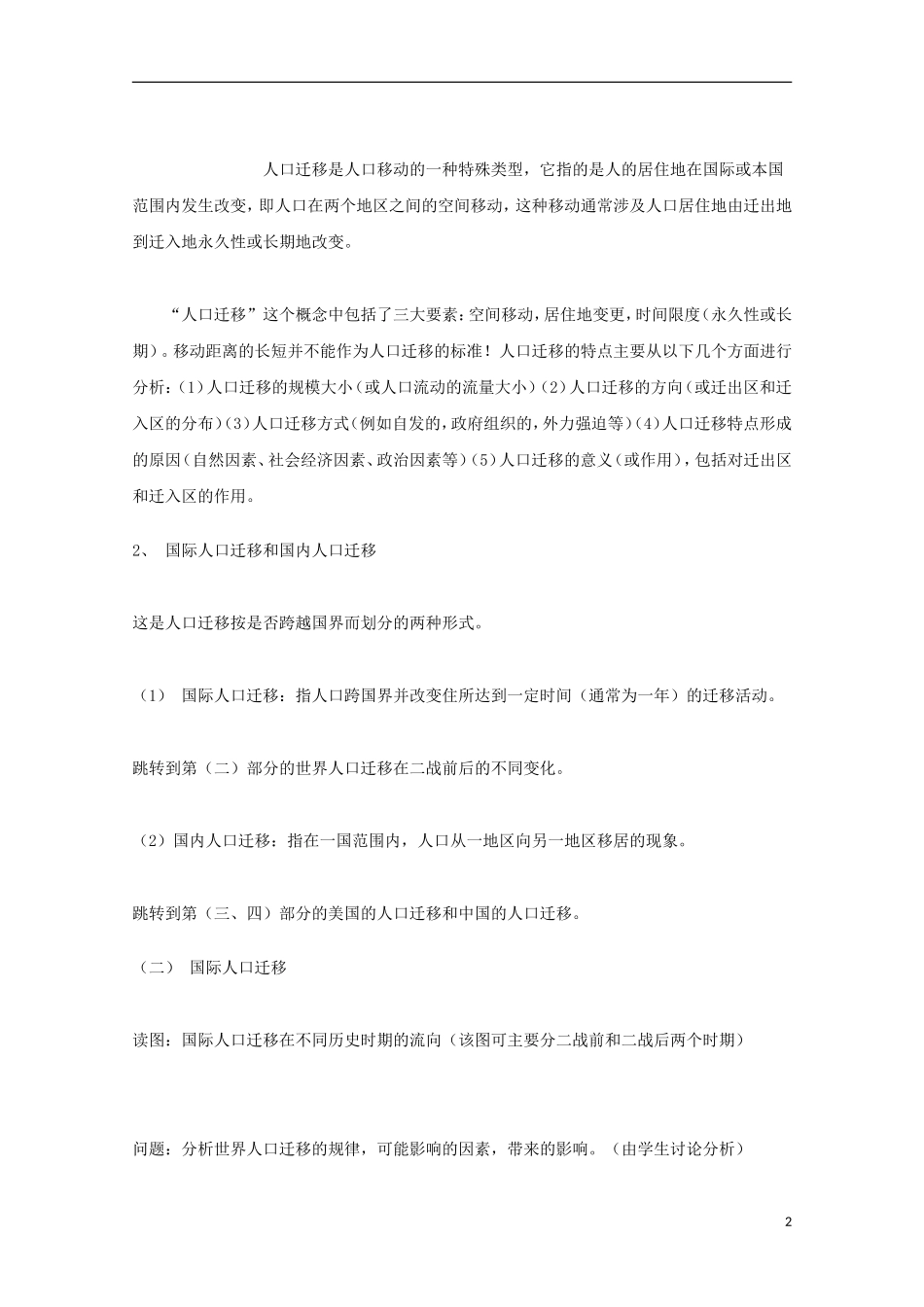 人口迁移是人口移动的一种特殊类型，它指的是人的居住地在国际或本国范围内发生改变，即人口在两个地区之间的空间移动，这种移动通常涉及人口居住地由迁出地到迁入地永久性或长期地改变。

“人口迁移”这个概念中包括了三大要素：空间移动，居住地变更，时间限度（永久性或长期）。移动距离的长短并不能作为人口迁移的标准！人口迁移的特点主要从以下几个方面进行分析：(1)人口迁移的规模大小（或人口流动的流量大小）(2)人口迁移的方向（或迁出区和迁入区的分布）(3)人口迁移方式（例如自发的，政府组织的，外力强迫等）(4)人口迁移特点形成的原因（自然因素、社会经济因素、政治因素等）(5)人口迁移的意义（或作用），包括对迁出区和迁入区的作用。

2、 国际人口迁移和国内人口迁移

这是人口迁移按是否跨越国界而划分的两种形式。

（1） 国际人口迁移：指人口跨国界并改变住所达到一定时间（通常为一年）的迁移活动。

跳转到第（二）部分的世界人口迁移在二战前后的不同变化。

（2）国内人口迁移：指在一国范围内，人口从一地区向另一地区移居的现象。

跳转到第（三、四）部分的美国的人口迁移和中国的人口迁移。

（二） 国际人口迁移

读图：国际人口迁移在不同历史时期的流向（该图可主要分二战前和二战后两个时期）

问题：分析世界人口迁移的规律，可能影响的因素，带来的影响。（由学生讨论分析）

2